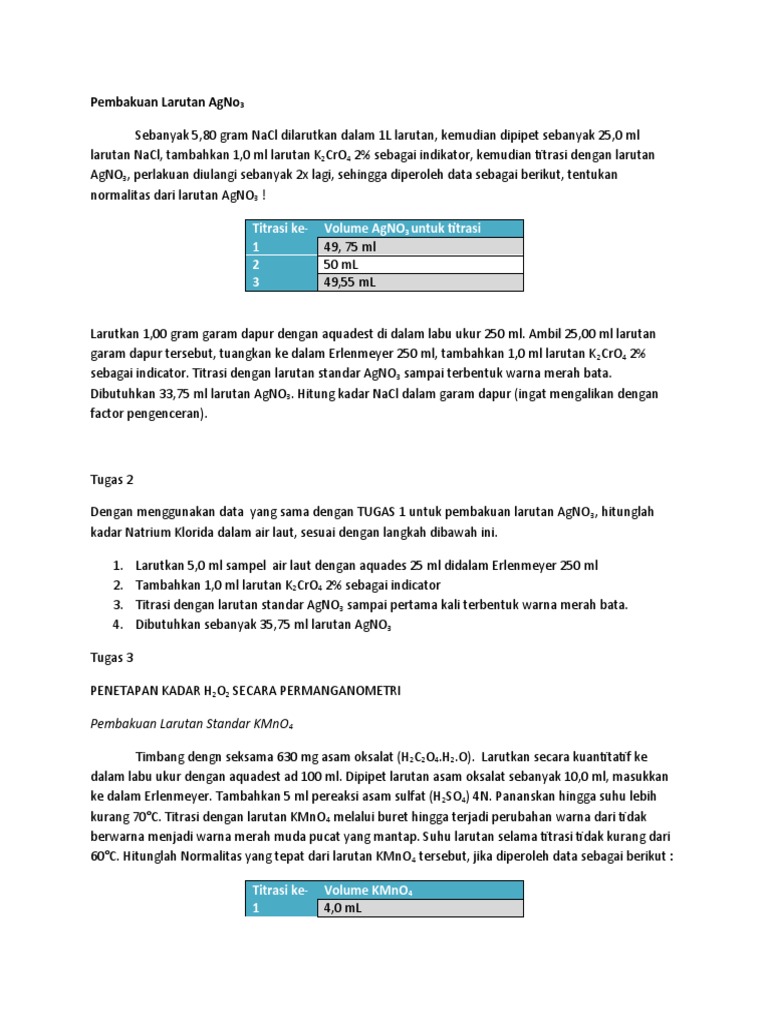 Pembakuan Larutan $AgNo_3$

Sebanyak 5,80 gram NaCl dilarutkan dalam 1L larutan, kemudian dipipet sebanyak 25,0 ml larutan NaCl, tambahkan 1,0 ml larutan $K_2CrO_4$ 2% sebagai indikator, kemudian titrasi dengan larutan $AgNO_3$, perlakuan diulangi sebanyak 2x lagi, sehingga diperoleh data sebagai berikut, tentukan normalitas dari larutan $AgNO_3$ !

| Titrasi ke- | Volume $AgNO_3$ untuk titrasi |
|---|---|
| 1 | 49, 75 ml |
| 2 | 50 mL |
| 3 | 49,55 mL |

Larutkan 1,00 gram garam dapur dengan aquadest di dalam labu ukur 250 ml. Ambil 25,00 ml larutan garam dapur tersebut, tuangkan ke dalam Erlenmeyer 250 ml, tambahkan 1,0 ml larutan $K_2CrO_4$ 2% sebagai indicator. Titrasi dengan larutan standar $AgNO_3$ sampai terbentuk warna merah bata. Dibutuhkan 33,75 ml larutan $AgNO_3$. Hitung kadar NaCl dalam garam dapur (ingat mengalikan dengan factor pengenceran).

Tugas 2

Dengan menggunakan data yang sama dengan TUGAS 1 untuk pembakuan larutan $AgNO_3$, hitunglah kadar Natrium Klorida dalam air laut, sesuai dengan langkah dibawah ini.

1. Larutkan 5,0 ml sampel air laut dengan aquades 25 ml didalam Erlenmeyer 250 ml
2. Tambahkan 1,0 ml larutan $K_2CrO_4$ 2% sebagai indicator
3. Titrasi dengan larutan standar $AgNO_3$ sampai pertama kali terbentuk warna merah bata.
4. Dibutuhkan sebanyak 35,75 ml larutan $AgNO_3$

Tugas 3

PENETAPAN KADAR $H_2O_2$ SECARA PERMANGANOMETRI

Pembakuan Larutan Standar $KMnO_4$

Timbang dengn seksama 630 mg asam oksalat ($H_2C_2O_4.H_2.O$). Larutkan secara kuantitatif ke dalam labu ukur dengan aquadest ad 100 ml. Dipipet larutan asam oksalat sebanyak 10,0 ml, masukkan ke dalam Erlenmeyer. Tambahkan 5 ml pereaksi asam sulfat ($H_2SO_4$) 4N. Pananskan hingga suhu lebih kurang 70°C. Titrasi dengan larutan $KMnO_4$ melalui buret hingga terjadi perubahan warna dari tidak berwarna menjadi warna merah muda pucat yang mantap. Suhu larutan selama titrasi tidak kurang dari 60°C. Hitunglah Normalitas yang tepat dari larutan $KMnO_4$ tersebut, jika diperoleh data sebagai berikut :

| Titrasi ke- | Volume $KMnO_4$ |
|---|---|
| 1 | 4,0 mL |